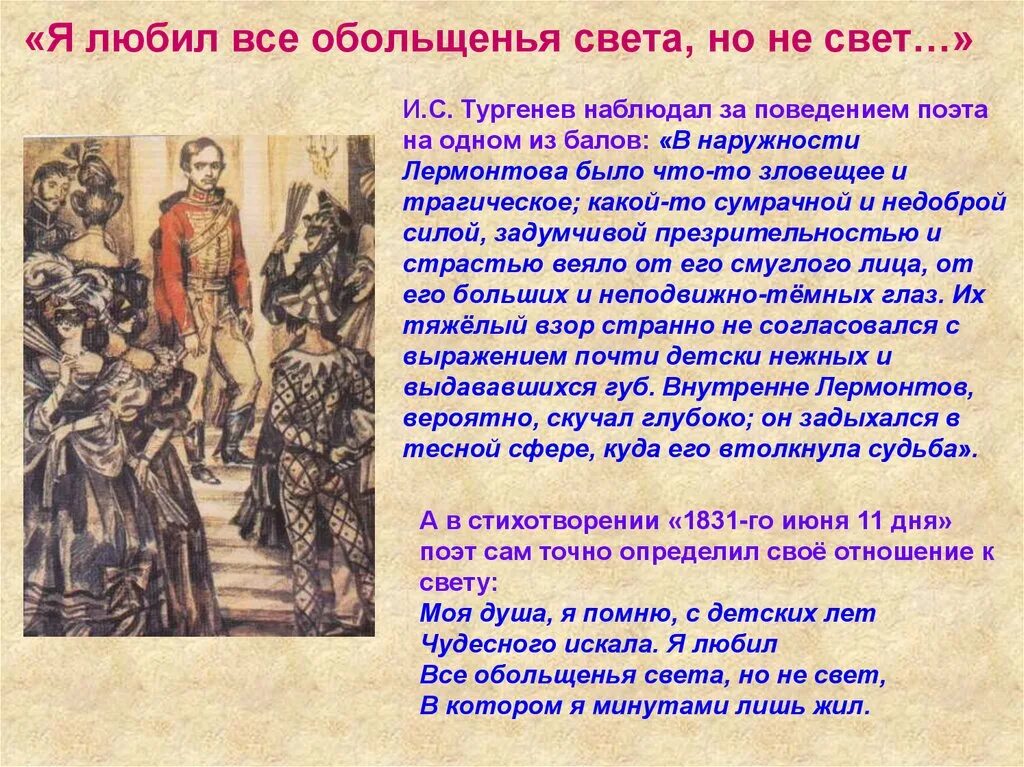 «Я любил все обольщенья света, но не свет…»

И.С. Тургенев наблюдал за поведением поэта на одном из балов: «В наружности Лермонтова было что-то зловещее и трагическое; какой-то сумрачной и недоброй силой, задумчивой презрительностью и страстью веяло от его смуглого лица, от его больших и неподвижно-тёмных глаз. Их тяжёлый взор странно не согласовался с выражением почти детски нежных и выдававшихся губ. Внутренне Лермонтов, вероятно, скучал глубоко; он задыхался в тесной сфере, куда его втолкнула судьба».

А в стихотворении «1831-го июня 11 дня» поэт сам точно определил своё отношение к свету:
Моя душа, я помню, с детских лет
Чудесного искала. Я любил
Все обольщенья света, но не свет,
В котором я минутами лишь жил.